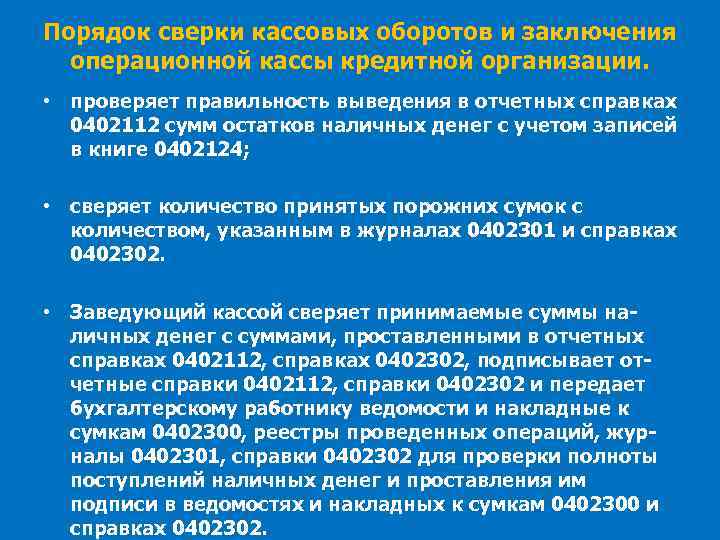 Порядок сверки кассовых оборотов и заключения операционной кассы кредитной организации.

• проверяет правильность выведения в отчетных справках 0402112 сумм остатков наличных денег с учетом записей в книге 0402124;

• сверяет количество принятых порожних сумок с количеством, указанным в журналах 0402301 и справках 0402302.

• Заведующий кассой сверяет принимаемые суммы наличных денег с суммами, проставленными в отчетных справках 0402112, справках 0402302, подписывает отчетные справки 0402112, справки 0402302 и передает бухгалтерскому работнику ведомости и накладные к сумкам 0402300, реестры проведенных операций, журналы 0402301, справки 0402302 для проверки полноты поступлений наличных денег и проставления им подписи в ведомостях и накладных к сумкам 0402300 и справках 0402302.